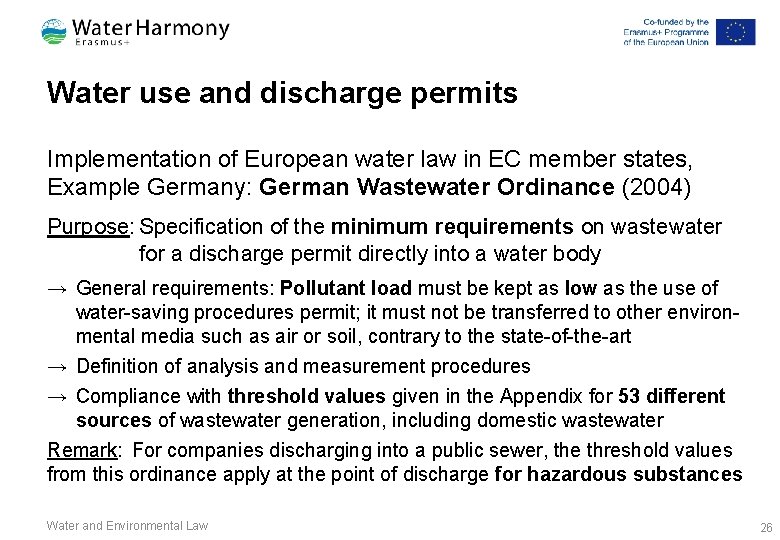 Water Harmony
Erasmus+

Co-funded by the Erasmus+ Programme of the European Union

Water use and discharge permits

Implementation of European water law in EC member states, Example Germany: German Wastewater Ordinance (2004)

Purpose: Specification of the minimum requirements on wastewater for a discharge permit directly into a water body

→ General requirements: Pollutant load must be kept as low as the use of water-saving procedures permit; it must not be transferred to other environmental media such as air or soil, contrary to the state-of-the-art

→ Definition of analysis and measurement procedures

→ Compliance with threshold values given in the Appendix for 53 different sources of wastewater generation, including domestic wastewater

Remark: For companies discharging into a public sewer, the threshold values from this ordinance apply at the point of discharge for hazardous substances

Water and Environmental Law

26